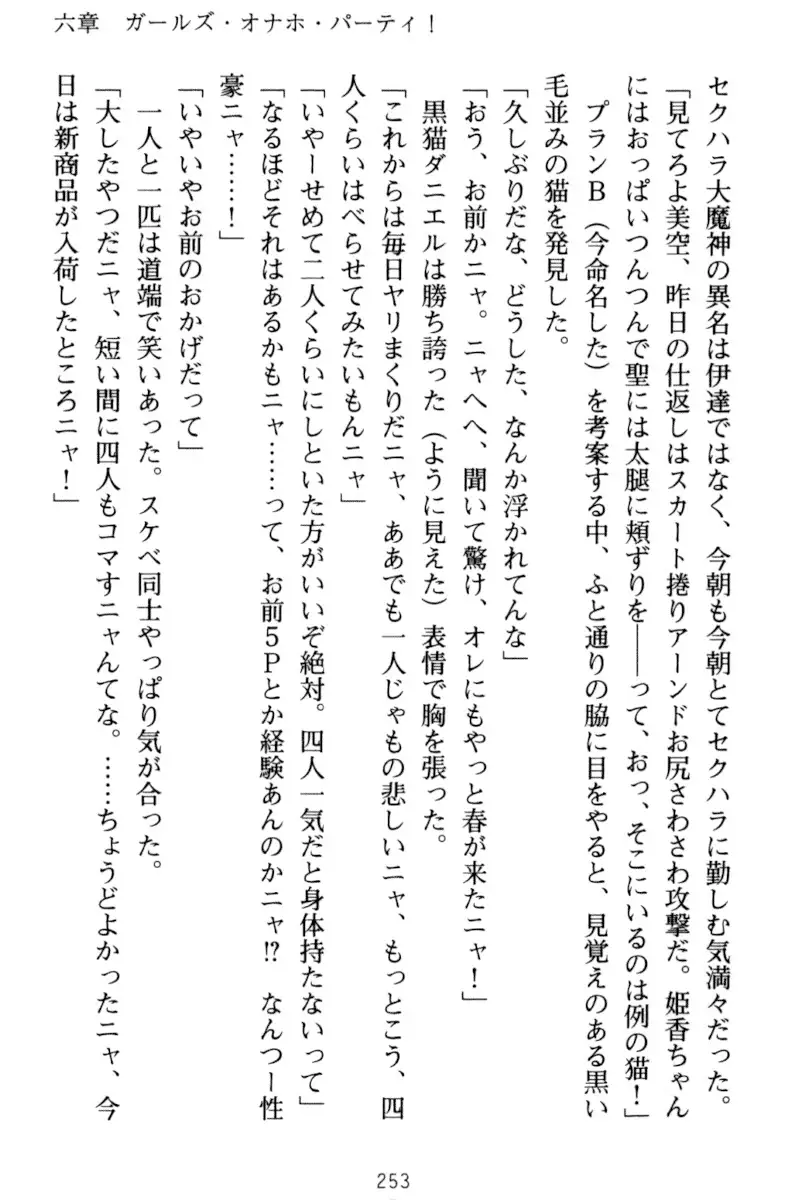 六章　ガールズ・オナホ・パーティ！

セクハラ大魔神の異名は伊達ではなく、今朝も今朝とてセクハラに勤しむ気満々だった。
「見てろよ美空、昨日の仕返しはスカート捲りアーンドお尻さわさわ攻撃だ。姫香ちゃんにはおっぱいつんつんで聖には太腿に頬ずりを――って、おっ、そこにいるのは例の猫！」
プランB（今命名した）を考案する中、ふと通りの脇に目をやると、見覚えのある黒い毛並みの猫を発見した。
「久しぶりだな、どうした、なんか浮かれてんな」
「おう、お前かニャ。ニャへへ、聞いて驚け、オレにもやっと春が来たニャ！」
黒猫ダニエルは勝ち誇った（ように見えた）表情で胸を張った。
「これからは毎日ヤリまくりだニャ、ああでも一人じゃもの悲しいニャ、もっとこう、四人くらいはべらせてみたいもんニャ」
「いやーせめて二人くらいにしといた方がいいぞ絶対。四人一気だと身体持たないって」
「なるほどそれはあるかもニャ……って、お前5Pとか経験あんのかニャ⁉　なんつー性豪ニャ……！」
「いやいやお前のおかげだって」
一人と一匹は道端で笑いあった。スケベ同士やっぱり気が合った。
「大したやつだニャ、短い間に四人もコマすニャんてな。……ちょうどよかったニャ、今日は新商品が入荷したところニャ！」

253